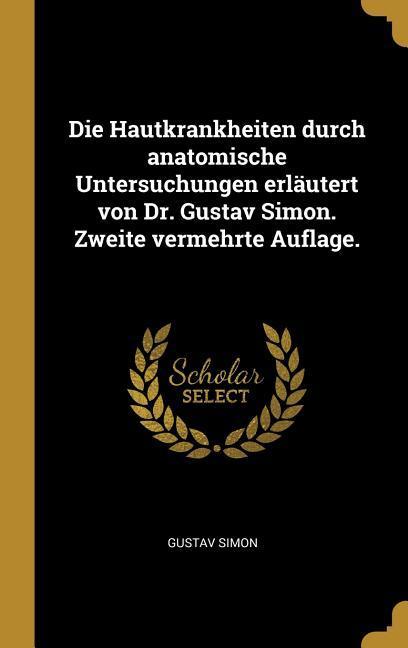 Die Hautkrankheiten durch anatomische Untersuchungen erläutert von Dr. Gustav Simon. Zweite vermehrte Auflage.

Scholar
SELECT

GUSTAV SIMON